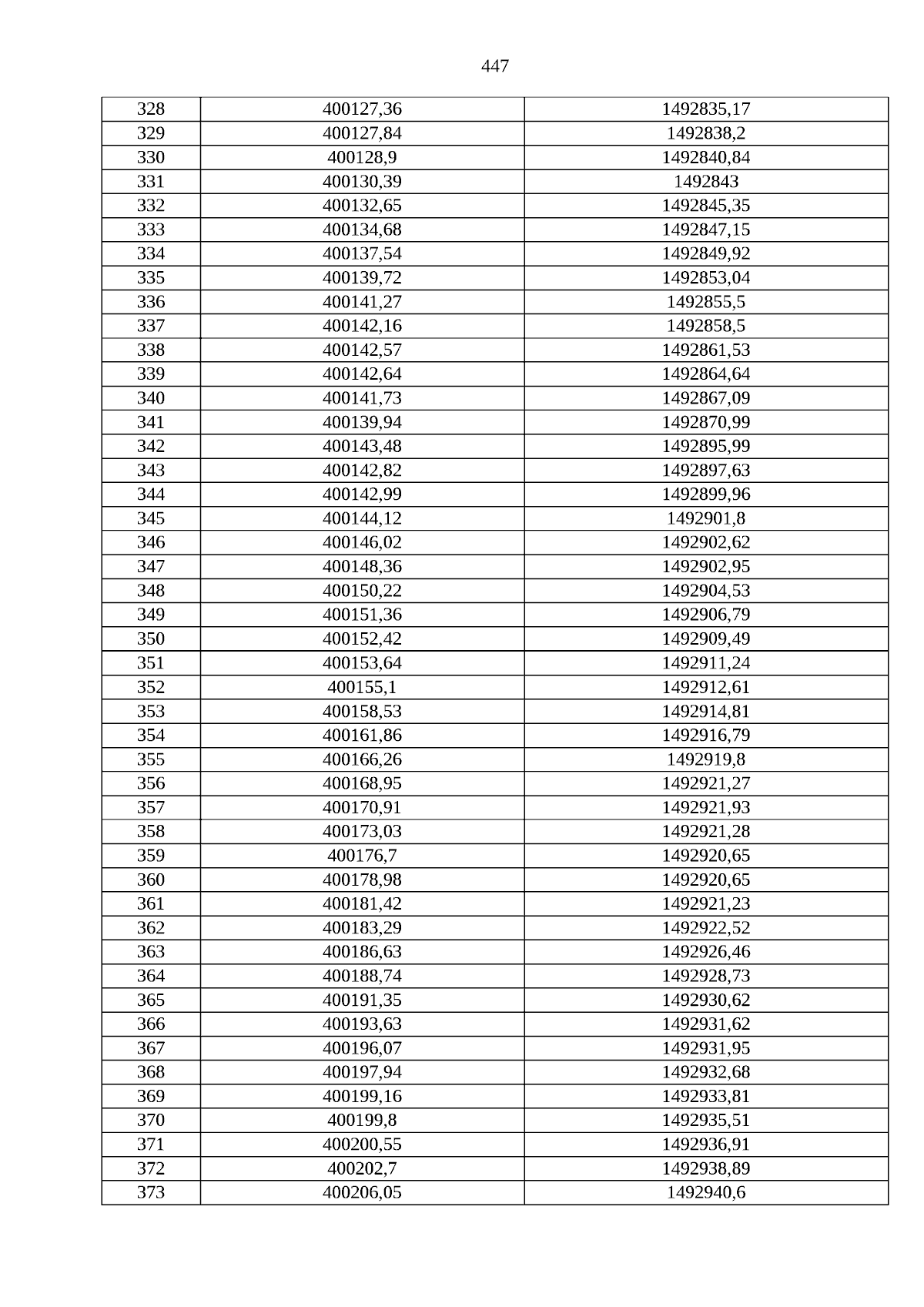 447

| 328 | 400127,36 | 1492835,17 |
|---|---|---|
| 329 | 400127,84 | 1492838,2 |
| 330 | 400128,9 | 1492840,84 |
| 331 | 400130,39 | 1492843 |
| 332 | 400132,65 | 1492845,35 |
| 333 | 400134,68 | 1492847,15 |
| 334 | 400137,54 | 1492849,92 |
| 335 | 400139,72 | 1492853,04 |
| 336 | 400141,27 | 1492855,5 |
| 337 | 400142,16 | 1492858,5 |
| 338 | 400142,57 | 1492861,53 |
| 339 | 400142,64 | 1492864,64 |
| 340 | 400141,73 | 1492867,09 |
| 341 | 400139,94 | 1492870,99 |
| 342 | 400143,48 | 1492895,99 |
| 343 | 400142,82 | 1492897,63 |
| 344 | 400142,99 | 1492899,96 |
| 345 | 400144,12 | 1492901,8 |
| 346 | 400146,02 | 1492902,62 |
| 347 | 400148,36 | 1492902,95 |
| 348 | 400150,22 | 1492904,53 |
| 349 | 400151,36 | 1492906,79 |
| 350 | 400152,42 | 1492909,49 |
| 351 | 400153,64 | 1492911,24 |
| 352 | 400155,1 | 1492912,61 |
| 353 | 400158,53 | 1492914,81 |
| 354 | 400161,86 | 1492916,79 |
| 355 | 400166,26 | 1492919,8 |
| 356 | 400168,95 | 1492921,27 |
| 357 | 400170,91 | 1492921,93 |
| 358 | 400173,03 | 1492921,28 |
| 359 | 400176,7 | 1492920,65 |
| 360 | 400178,98 | 1492920,65 |
| 361 | 400181,42 | 1492921,23 |
| 362 | 400183,29 | 1492922,52 |
| 363 | 400186,63 | 1492926,46 |
| 364 | 400188,74 | 1492928,73 |
| 365 | 400191,35 | 1492930,62 |
| 366 | 400193,63 | 1492931,62 |
| 367 | 400196,07 | 1492931,95 |
| 368 | 400197,94 | 1492932,68 |
| 369 | 400199,16 | 1492933,81 |
| 370 | 400199,8 | 1492935,51 |
| 371 | 400200,55 | 1492936,91 |
| 372 | 400202,7 | 1492938,89 |
| 373 | 400206,05 | 1492940,6 |